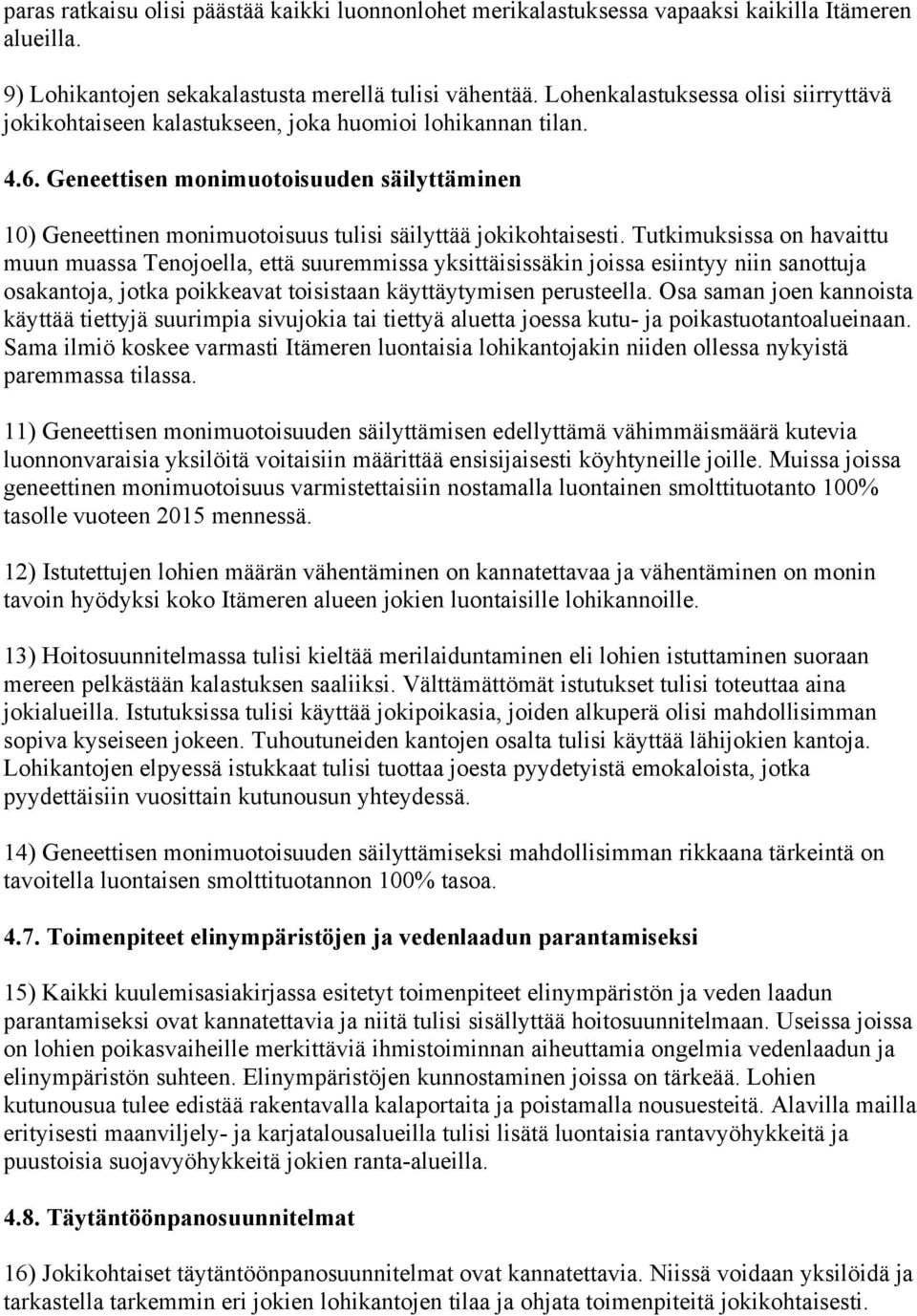 paras ratkaisu olisi päästää kaikki luonnonlohet merikalastuksessa vapaaksi kaikilla Itämeren alueilla.

9) Lohikantojen sekakalastusta merellä tulisi vähentää. Lohenkalastuksessa olisi siirryttävä jokikohtaiseen kalastukseen, joka huomioi lohikannan tilan.

4.6. Geneettisen monimuotoisuuden säilyttäminen

10) Geneettinen monimuotoisuus tulisi säilyttää jokikohtaisesti. Tutkimuksissa on havaittu muun muassa Tenojoella, että suuremmissa yksittäisissäkin joissa esiintyy niin sanottuja osakantoja, jotka poikkeavat toisistaan käyttäytymisen perusteella. Osa saman joen kannoista käyttää tiettyjä suurimpia sivujokia tai tiettyä aluetta joessa kutu- ja poikastuotantoalueinaan. Sama ilmiö koskee varmasti Itämeren luontaisia lohikantojakin niiden ollessa nykyistä paremmassa tilassa.

11) Geneettisen monimuotoisuuden säilyttämisen edellyttämä vähimmäismäärä kutevia luonnonvaraisia yksilöitä voitaisiin määrittää ensisijaisesti köyhtyneille joille. Muissa joissa geneettinen monimuotoisuus varmistettaisiin nostamalla luontainen smolttituotanto 100% tasolle vuoteen 2015 mennessä.

12) Istutettujen lohien määrän vähentäminen on kannatettavaa ja vähentäminen on monin tavoin hyödyksi koko Itämeren alueen jokien luontaisille lohikannoille.

13) Hoitosuunnitelmassa tulisi kieltää merilaiduntaminen eli lohien istuttaminen suoraan mereen pelkästään kalastuksen saaliiksi. Välttämättömät istutukset tulisi toteuttaa aina jokialueilla. Istutuksissa tulisi käyttää jokipoikasia, joiden alkuperä olisi mahdollisimman sopiva kyseiseen jokeen. Tuhoutuneiden kantojen osalta tulisi käyttää lähijokien kantoja. Lohikantojen elpyessä istukkaat tulisi tuottaa joesta pyydetyistä emokaloista, jotka pyydettäisiin vuosittain kutunousun yhteydessä.

14) Geneettisen monimuotoisuuden säilyttämiseksi mahdollisimman rikkaana tärkeintä on tavoitella luontaisen smolttituotannon 100% tasoa.

4.7. Toimenpiteet elinympäristöjen ja vedenlaadun parantamiseksi

15) Kaikki kuulemisasiakirjassa esitetyt toimenpiteet elinympäristön ja veden laadun parantamiseksi ovat kannatettavia ja niitä tulisi sisällyttää hoitosuunnitelmaan. Useissa joissa on lohien poikasvaiheille merkittäviä ihmistoiminnan aiheuttamia ongelmia vedenlaadun ja elinympäristön suhteen. Elinympäristöjen kunnostaminen joissa on tärkeää. Lohien kutunousua tulee edistää rakentavalla kalaportaita ja poistamalla nousuesteitä. Alavilla mailla erityisesti maanviljely- ja karjatalousalueilla tulisi lisätä luontaisia rantavyöhykkeitä ja puustoisia suojavyöhykkeitä jokien ranta-alueilla.

4.8. Täytäntöönpanosuunnitelmat

16) Jokikohtaiset täytäntöönpanosuunnitelmat ovat kannatettavia. Niissä voidaan yksilöidä ja tarkastella tarkemmin eri jokien lohikantojen tilaa ja ohjata toimenpiteitä jokikohtaisesti.